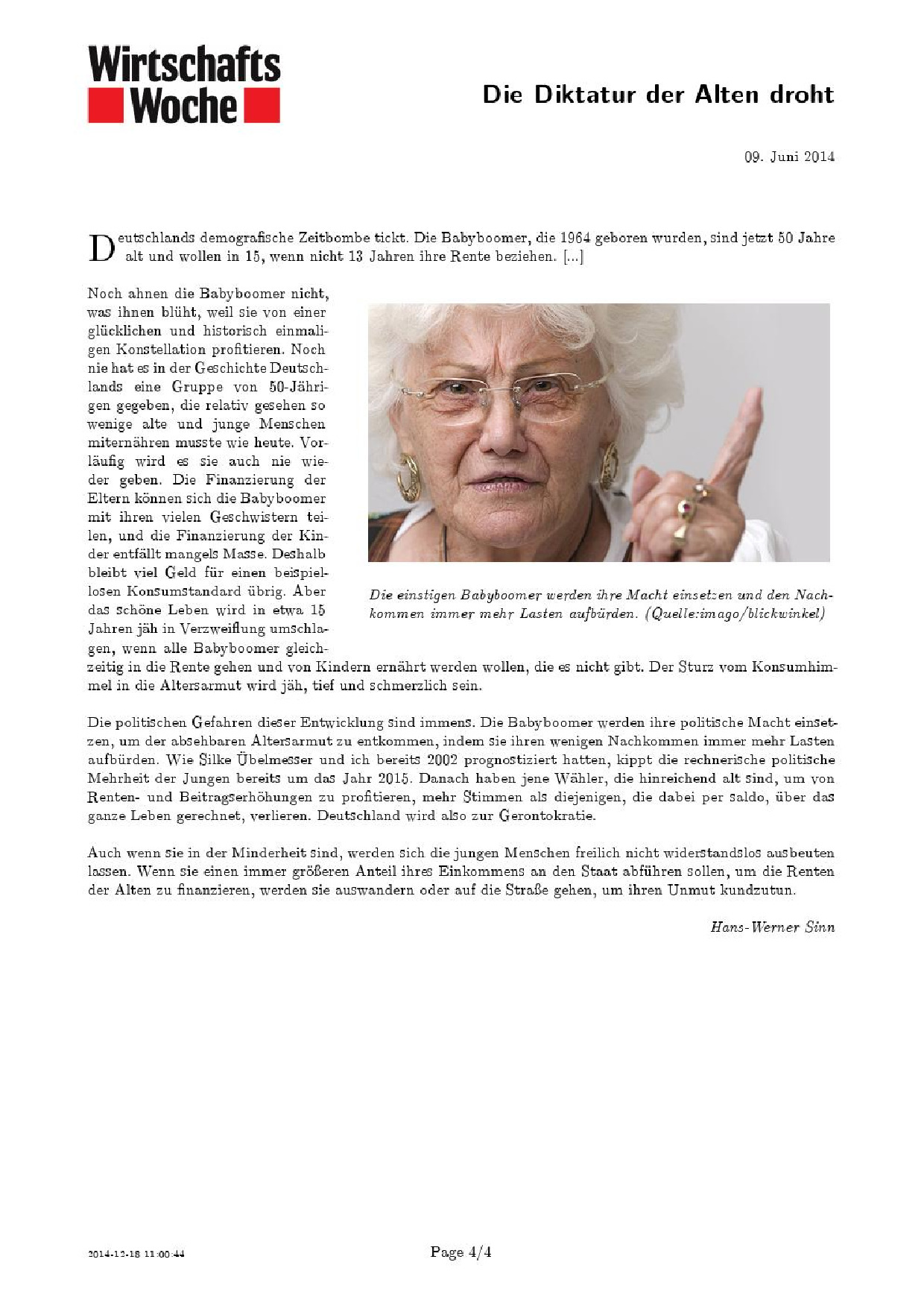 Wirtschafts Woche

Die Diktatur der Alten droht

09. Juni 2014

Deutschlands demografische Zeitbombe tickt. Die Babyboomer, die 1964 geboren wurden, sind jetzt 50 Jahre alt und wollen in 15, wenn nicht 13 Jahren ihre Rente beziehen. [...]

Noch ahnen die Babyboomer nicht, was ihnen blüht, weil sie von einer glücklichen und historisch einmaligen Konstellation profitieren. Noch nie hat es in der Geschichte Deutschlands eine Gruppe von 50-Jährigen gegeben, die relativ gesehen so wenige alte und junge Menschen miternähren musste wie heute. Vorläufig wird es sie auch nie wieder geben. Die Finanzierung der Eltern können sich die Babyboomer mit ihren vielen Geschwistern teilen, und die Finanzierung der Kinder entfällt mangels Masse. Deshalb bleibt viel Geld für einen beispiellosen Konsumstandard übrig. Aber das schöne Leben wird in etwa 15 Jahren jäh in Verzweiflung umschlagen, wenn alle Babyboomer gleichzeitig in die Rente gehen und von Kindern ernährt werden wollen, die es nicht gibt. Der Sturz vom Konsumhimmel in die Altersarmut wird jäh, tief und schmerzlich sein.

Die einstigen Babyboomer werden ihre Macht einsetzen und den Nachkommen immer mehr Lasten aufbürden. (Quelle:imago/blickwinkel)

Die politischen Gefahren dieser Entwicklung sind immens. Die Babyboomer werden ihre politische Macht einsetzen, um der absehbaren Altersarmut zu entkommen, indem sie ihren wenigen Nachkommen immer mehr Lasten aufbürden. Wie Silke Übelmesser und ich bereits 2002 prognostiziert hatten, kippt die rechnerische politische Mehrheit der Jungen bereits um das Jahr 2015. Danach haben jene Wähler, die hinreichend alt sind, um von Renten- und Beitragserhöhungen zu profitieren, mehr Stimmen als diejenigen, die dabei per saldo, über das ganze Leben gerechnet, verlieren. Deutschland wird also zur Gerontokratie.

Auch wenn sie in der Minderheit sind, werden sich die jungen Menschen freilich nicht widerstandslos ausbeuten lassen. Wenn sie einen immer größeren Anteil ihres Einkommens an den Staat abführen sollen, um die Renten der Alten zu finanzieren, werden sie auswandern oder auf die Straße gehen, um ihren Unmut kundzutun.

Hans-Werner Sinn

2014-12-18 11:00:44

Page 4/4